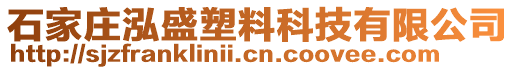 石家庄泓盛塑料科技有限公司
http://sjzfranklinii.cn.coovee.com